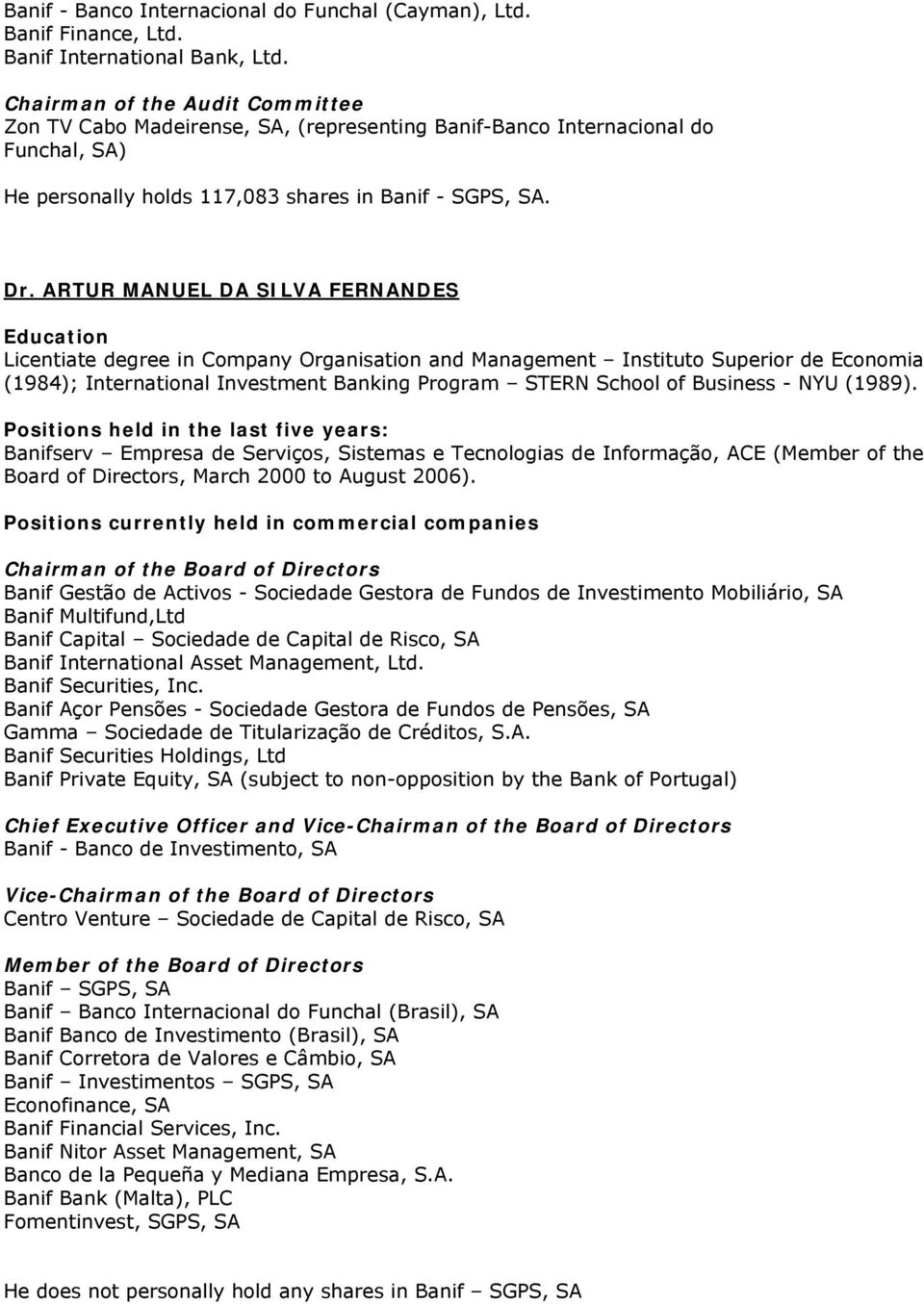 Banif - Banco Internacional do Funchal (Cayman), Ltd.
Banif Finance, Ltd.
Banif International Bank, Ltd.

Chairman of the Audit Committee
Zon TV Cabo Madeirense, SA, (representing Banif-Banco Internacional do Funchal, SA)

He personally holds 117,083 shares in Banif - SGPS, SA.

Dr. ARTUR MANUEL DA SILVA FERNANDES

Education
Licentiate degree in Company Organisation and Management – Instituto Superior de Economia (1984); International Investment Banking Program – STERN School of Business - NYU (1989).

Positions held in the last five years:
Banifserv – Empresa de Serviços, Sistemas e Tecnologias de Informação, ACE (Member of the Board of Directors, March 2000 to August 2006).

Positions currently held in commercial companies

Chairman of the Board of Directors
Banif Gestão de Activos - Sociedade Gestora de Fundos de Investimento Mobiliário, SA
Banif Multifund,Ltd
Banif Capital – Sociedade de Capital de Risco, SA
Banif International Asset Management, Ltd.
Banif Securities, Inc.
Banif Açor Pensões - Sociedade Gestora de Fundos de Pensões, SA
Gamma – Sociedade de Titularização de Créditos, S.A.
Banif Securities Holdings, Ltd
Banif Private Equity, SA (subject to non-opposition by the Bank of Portugal)

Chief Executive Officer and Vice-Chairman of the Board of Directors
Banif - Banco de Investimento, SA

Vice-Chairman of the Board of Directors
Centro Venture – Sociedade de Capital de Risco, SA

Member of the Board of Directors
Banif – SGPS, SA
Banif – Banco Internacional do Funchal (Brasil), SA
Banif Banco de Investimento (Brasil), SA
Banif Corretora de Valores e Câmbio, SA
Banif – Investimentos – SGPS, SA
Econofinance, SA
Banif Financial Services, Inc.
Banif Nitor Asset Management, SA
Banco de la Pequeña y Mediana Empresa, S.A.
Banif Bank (Malta), PLC
Fomentinvest, SGPS, SA

He does not personally hold any shares in Banif – SGPS, SA